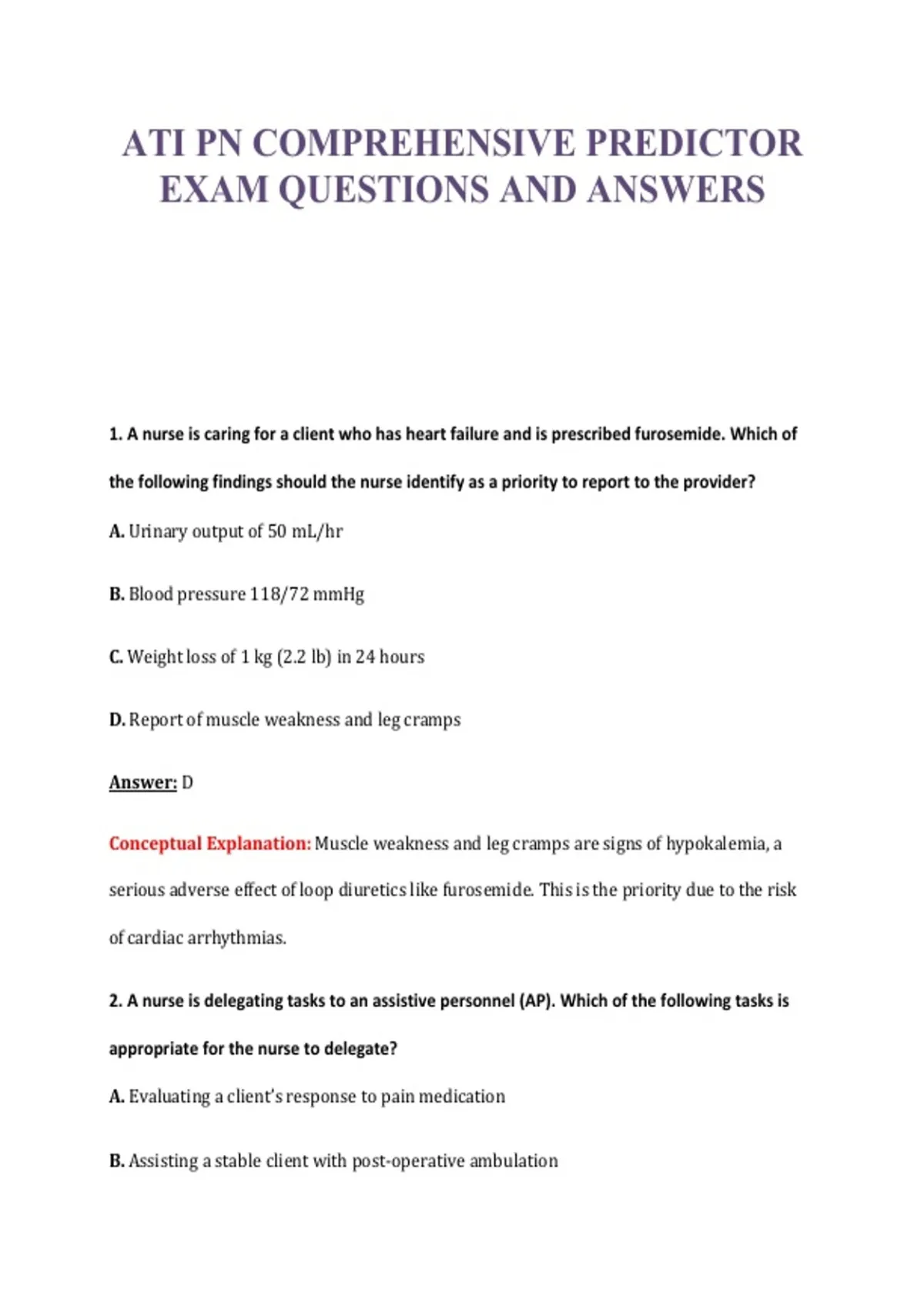 ATI PN COMPREHENSIVE PREDICTOR EXAM QUESTIONS AND ANSWERS

1. A nurse is caring for a client who has heart failure and is prescribed furosemide. Which of the following findings should the nurse identify as a priority to report to the provider?

A. Urinary output of 50 mL/hr

B. Blood pressure 118/72 mmHg

C. Weight loss of 1 kg (2.2 lb) in 24 hours

D. Report of muscle weakness and leg cramps

Answer: D

Conceptual Explanation: Muscle weakness and leg cramps are signs of hypokalemia, a serious adverse effect of loop diuretics like furosemide. This is the priority due to the risk of cardiac arrhythmias.

2. A nurse is delegating tasks to an assistive personnel (AP). Which of the following tasks is appropriate for the nurse to delegate?

A. Evaluating a client's response to pain medication

B. Assisting a stable client with post-operative ambulation